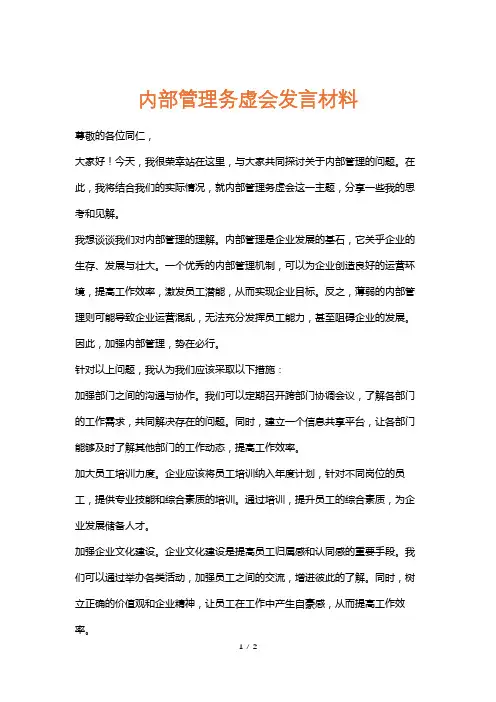 内部管理务虚会发言材料

尊敬的各位同仁，

大家好！今天，我很荣幸站在这里，与大家共同探讨关于内部管理的问题。在此，我将结合我们的实际情况，就内部管理务虚会这一主题，分享一些我的思考和见解。

我想谈谈我们对内部管理的理解。内部管理是企业发展的基石，它关乎企业的生存、发展与壮大。一个优秀的内部管理机制，可以为企业创造良好的运营环境，提高工作效率，激发员工潜能，从而实现企业目标。反之，薄弱的内部管理则可能导致企业运营混乱，无法充分发挥员工能力，甚至阻碍企业的发展。因此，加强内部管理，势在必行。

针对以上问题，我认为我们应该采取以下措施：

加强部门之间的沟通与协作。我们可以定期召开跨部门协调会议，了解各部门的工作需求，共同解决存在的问题。同时，建立一个信息共享平台，让各部门能够及时了解其他部门的工作动态，提高工作效率。

加大员工培训力度。企业应该将员工培训纳入年度计划，针对不同岗位的员工，提供专业技能和综合素质的培训。通过培训，提升员工的综合素质，为企业发展储备人才。

加强企业文化建设。企业文化建设是提高员工归属感和认同感的重要手段。我们可以通过举办各类活动，加强员工之间的交流，增进彼此的了解。同时，树立正确的价值观和企业精神，让员工在工作中产生自豪感，从而提高工作效率。

1 / 2